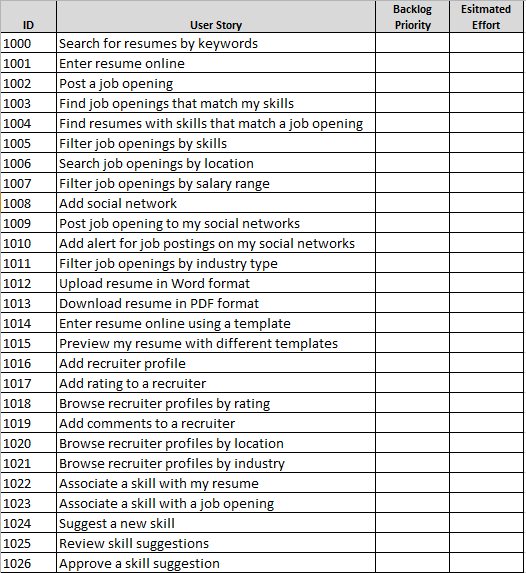 | ID | User Story | Backlog Priority | Esitmated Effort |
|---|---|---|---|
| 1000 | Search for resumes by keywords | | |
| 1001 | Enter resume online | | |
| 1002 | Post a job opening | | |
| 1003 | Find job openings that match my skills | | |
| 1004 | Find resumes with skills that match a job opening | | |
| 1005 | Filter job openings by skills | | |
| 1006 | Search job openings by location | | |
| 1007 | Filter job openings by salary range | | |
| 1008 | Add social network | | |
| 1009 | Post job opening to my social networks | | |
| 1010 | Add alert for job postings on my social networks | | |
| 1011 | Filter job openings by industry type | | |
| 1012 | Upload resume in Word format | | |
| 1013 | Download resume in PDF format | | |
| 1014 | Enter resume online using a template | | |
| 1015 | Preview my resume with different templates | | |
| 1016 | Add recruiter profile | | |
| 1017 | Add rating to a recruiter | | |
| 1018 | Browse recruiter profiles by rating | | |
| 1019 | Add comments to a recruiter | | |
| 1020 | Browse recruiter profiles by location | | |
| 1021 | Browse recruiter profiles by industry | | |
| 1022 | Associate a skill with my resume | | |
| 1023 | Associate a skill with a job opening | | |
| 1024 | Suggest a new skill | | |
| 1025 | Review skill suggestions | | |
| 1026 | Approve a skill suggestion | | |